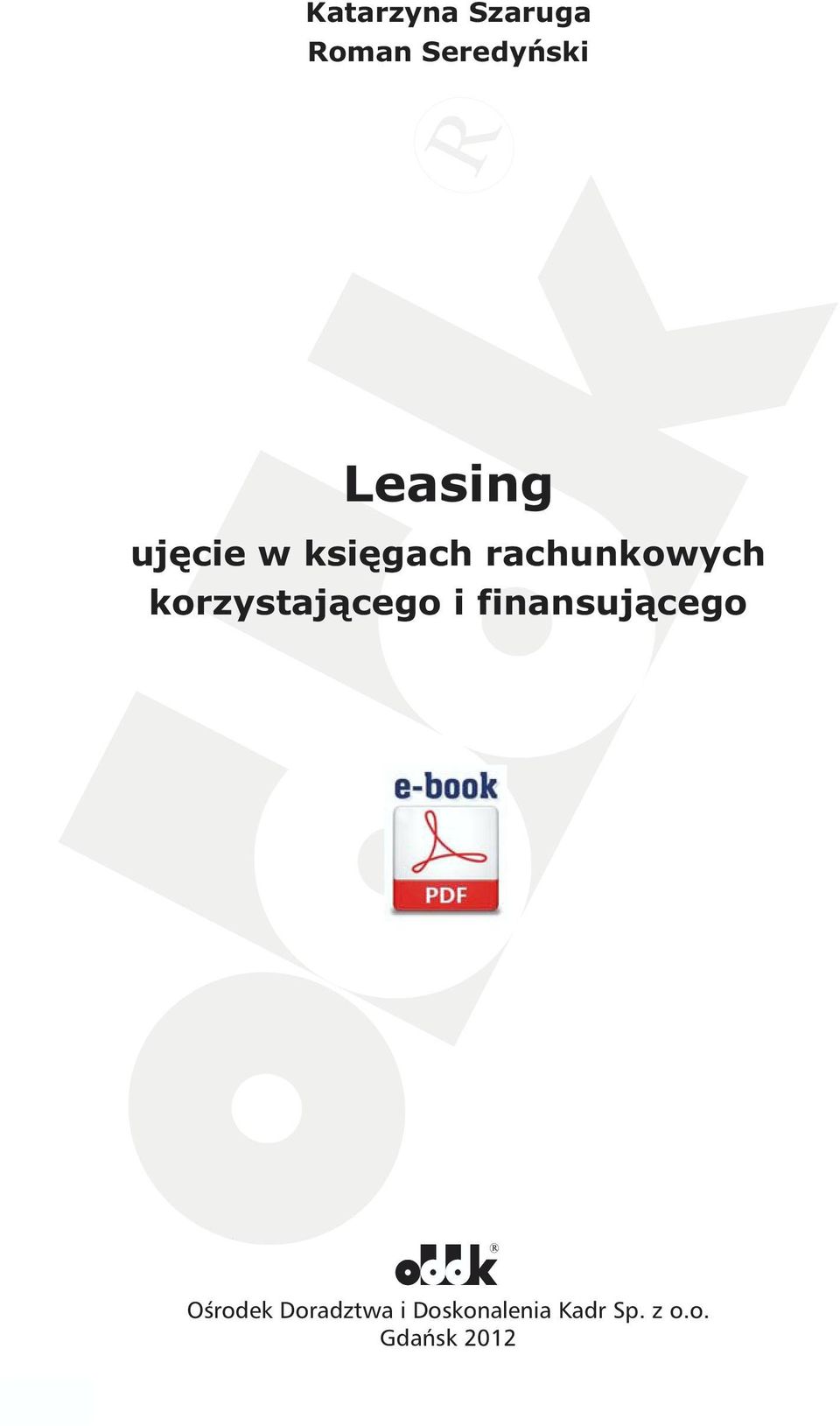 Katarzyna Szaruga
Roman Seredyński

Leasing
ujęcie w księgach rachunkowych korzystającego i finansującego

e-book
PDF

oddk®
Ośrodek Doradztwa i Doskonalenia Kadr Sp. z o.o.
Gdańsk 2012